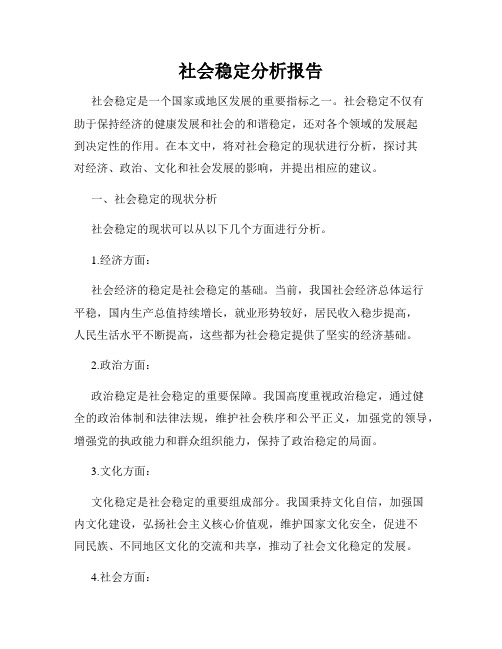 社会稳定分析报告

社会稳定是一个国家或地区发展的重要指标之一。社会稳定不仅有助于保持经济的健康发展和社会的和谐稳定，还对各个领域的发展起到决定性的作用。在本文中，将对社会稳定的现状进行分析，探讨其对经济、政治、文化和社会发展的影响，并提出相应的建议。

一、社会稳定的现状分析

社会稳定的现状可以从以下几个方面进行分析。

1.经济方面：

社会经济的稳定是社会稳定的基础。当前，我国社会经济总体运行平稳，国内生产总值持续增长，就业形势较好，居民收入稳步提高，人民生活水平不断提高，这些都为社会稳定提供了坚实的经济基础。

2.政治方面：

政治稳定是社会稳定的重要保障。我国高度重视政治稳定，通过健全的政治体制和法律法规，维护社会秩序和公平正义，加强党的领导，增强党的执政能力和群众组织能力，保持了政治稳定的局面。

3.文化方面：

文化稳定是社会稳定的重要组成部分。我国秉持文化自信，加强国内文化建设，弘扬社会主义核心价值观，维护国家文化安全，促进不同民族、不同地区文化的交流和共享，推动了社会文化稳定的发展。

4.社会方面：